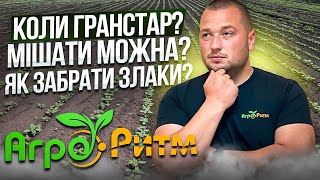 КОЛИ ГРАНСТАР?
МІШАТИ МОЖНА?
ЯК ЗАБРАТИ ЗЛАКИ?

Агро Ритм

Агро Ритм